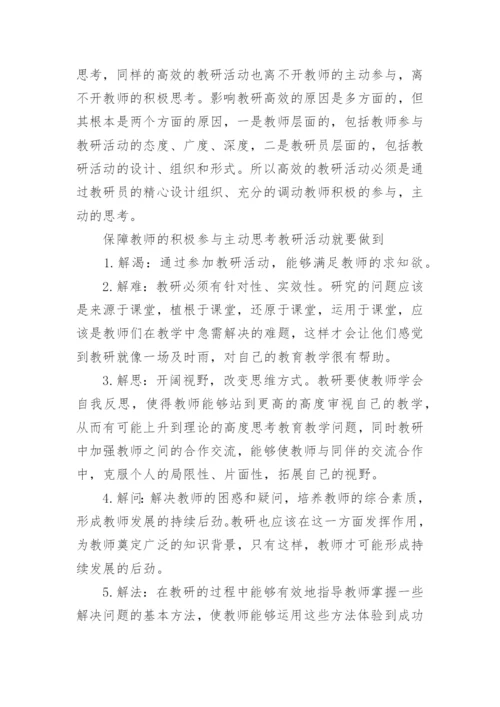 思考，同样的高效的教研活动也离不开教师的主动参与，离不开教师的积极思考。影响教研高效的原因是多方面的，但其根本是两个方面的原因，一是教师层面的，包括教师参与教研活动的态度、广度、深度，二是教研员层面的，包括教研活动的设计、组织和形式。所以高效的教研活动必须是通过教研员的精心设计组织、充分的调动教师积极的参与，主动的思考。

保障教师的积极参与主动思考教研活动就要做到

1. 解渴：通过参加教研活动，能够满足教师的求知欲。

2. 解难：教研必须有针对性、实效性。研究的问题应该是来源于课堂，植根于课堂，还原于课堂，运用于课堂，应该是教师们在教学中急需解决的难题，这样才会让他们感觉到教研就像一场及时雨，对自己的教育教学很有帮助。

3. 解思：开阔视野，改变思维方式。教研要使教师学会自我反思，使得教师能够站到更高的高度审视自己的教学，从而有可能上升到理论的高度思考教育教学问题，同时教研中加强教师之间的合作交流，能够使教师与同伴的交流合作中，克服个人的局限性、片面性，拓展自己的视野。

4. 解问：解决教师的困惑和疑问，培养教师的综合素质，形成教师发展的持续后劲。教研也应该在这一方面发挥作用，为教师奠定广泛的知识背景，只有这样，教师才可能形成持续发展的后劲。

5. 解法：在教研的过程中能够有效地指导教师掌握一些解决问题的基本方法，使教师能够运用这些方法体验到成功